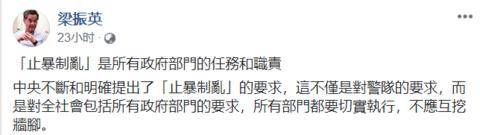 梁振英
23小时 ·

「止暴制亂」是所有政府部門的任務和職責

中央不斷和明確提出了「止暴制亂」的要求，這不僅是對警隊的要求，而是對全社會包括所有政府部門的要求，所有部門都要切實執行，不應互挖牆腳。